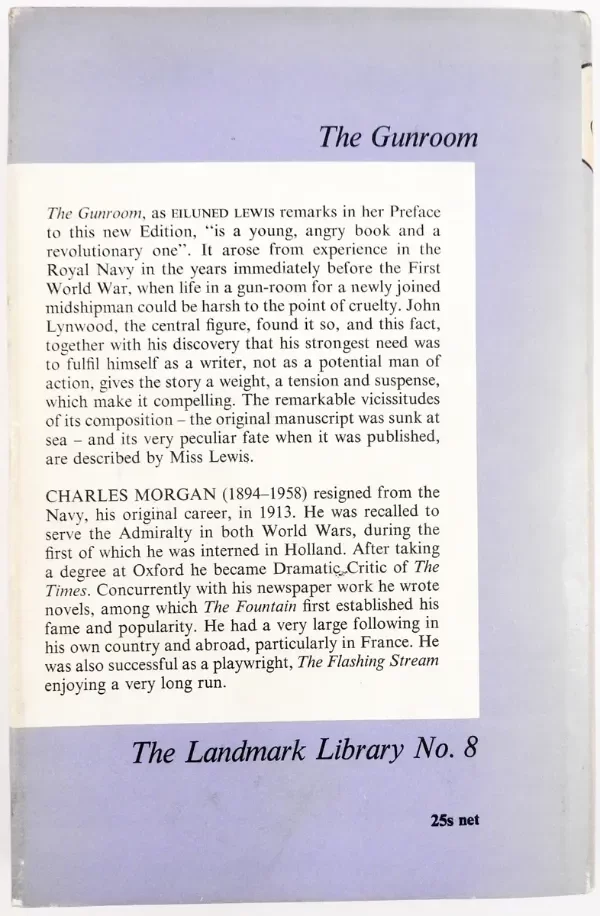 The Gunroom

The Gunroom, as EILUNED LEWIS remarks in her Preface to this new Edition, "is a young, angry book and a revolutionary one". It arose from experience in the Royal Navy in the years immediately before the First World War, when life in a gun-room for a newly joined midshipman could be harsh to the point of cruelty. John Lynwood, the central figure, found it so, and this fact, together with his discovery that his strongest need was to fulfil himself as a writer, not as a potential man of action, gives the story a weight, a tension and suspense, which make it compelling. The remarkable vicissitudes of its composition – the original manuscript was sunk at sea – and its very peculiar fate when it was published, are described by Miss Lewis.

CHARLES MORGAN (1894–1958) resigned from the Navy, his original career, in 1913. He was recalled to serve the Admiralty in both World Wars, during the first of which he was interned in Holland. After taking a degree at Oxford he became Dramatic Critic of The Times. Concurrently with his newspaper work he wrote novels, among which The Fountain first established his fame and popularity. He had a very large following in his own country and abroad, particularly in France. He was also successful as a playwright, The Flashing Stream enjoying a very long run.

The Landmark Library No. 8

25s net